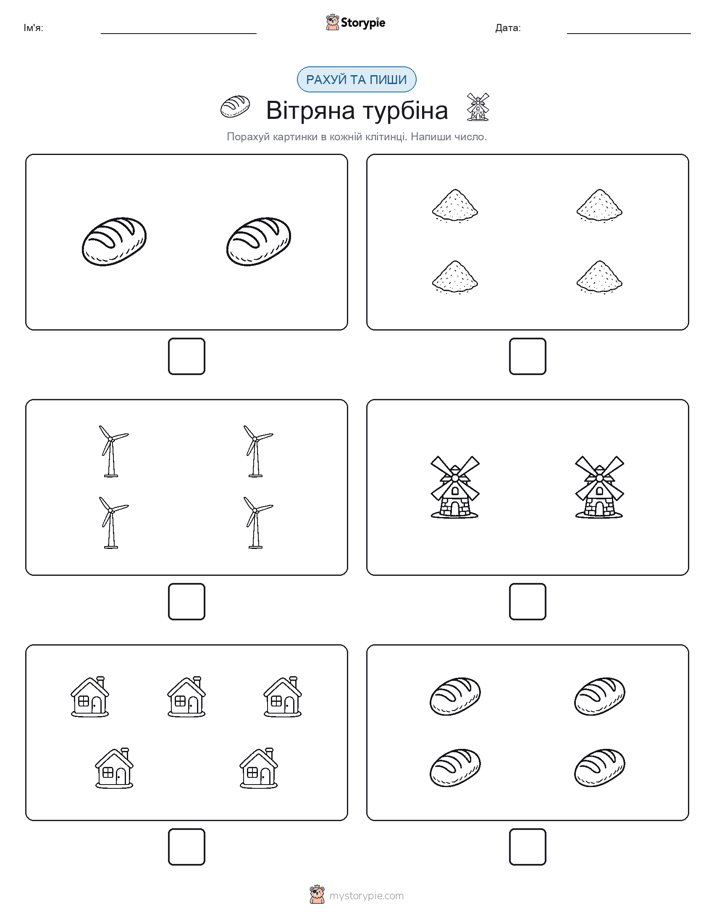 Ім'я:

Storypie

Дата:

РАХУЙ ТА ПИШИ

Вітряна турбіна

Порахуй картинки в кожній клітинці. Напиши число.

mystorypie.com